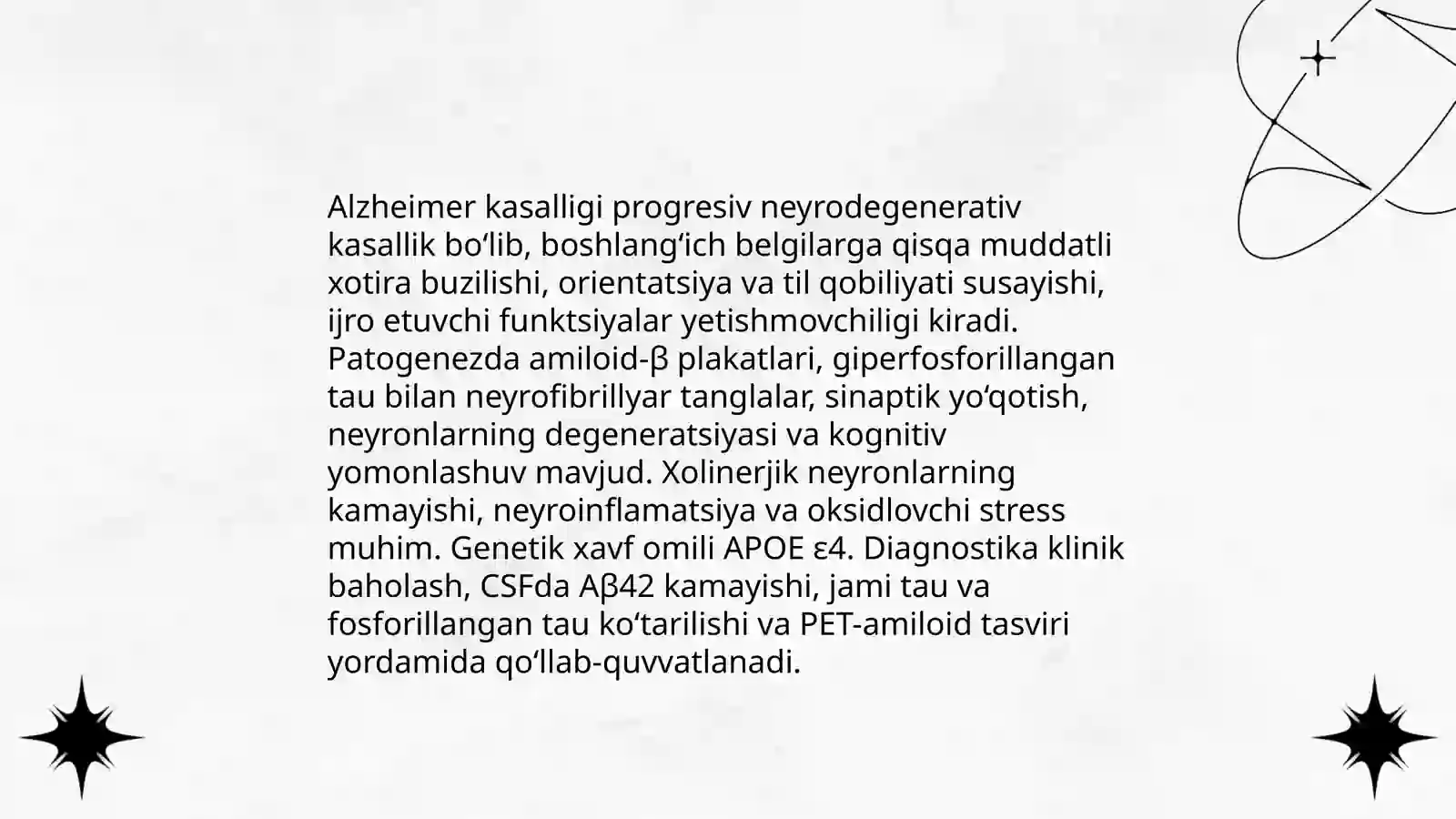 Alzheimer kasalligi progresiv neyrodegenerativ kasallik bo‘lib, boshlang‘ich belgilarga qisqa muddatli xotira buzilishi, orientatsiya va til qobiliyati susayishi, ijro etuvchi funktsiyalar yetishmovchiligi kiradi. Patogenezda amiloid-β plakatlari, giperfosforillangan tau bilan neyrofibrillyar tanglalar, sinaptik yo‘qotish, neyronlarning degeneratsiyasi va kognitiv yomonlashuv mavjud. Xolinerjik neyronlarning kamayishi, neyroinflamatsiya va oksidlovchi stress muhim. Genetik xavf omili APOE ε4. Diagnostika klinik baholash, CSFda Aβ42 kamayishi, jami tau va fosforillangan tau ko‘tarilishi va PET-amiloid tasviri yordamida qo‘llab-quvvatlanadi.